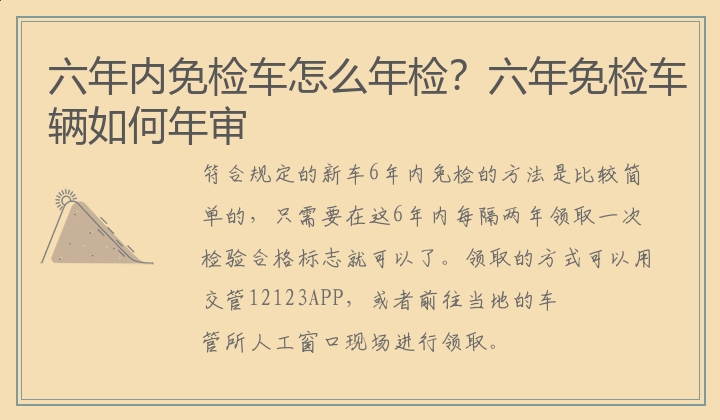 六年内免检车怎么年检？六年免检车辆如何年审

符合规定的新车6年内免检的方法是比较简单的，只需要在这6年内每隔两年领取一次检验合格标志就可以了。领取的方式可以用交管12123APP，或者前往当地的车管所人工窗口现场进行领取。